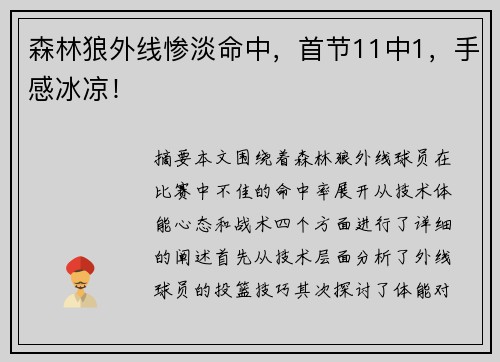 森林狼外线惨淡命中，首节11中1，手感冰凉！

摘要本文围绕着森林狼外线球员在比赛中不佳的命中率展开从技术体能心态和战术四个方面进行了详细的阐述首先从技术层面分析了外线球员的投篮技巧其次探讨了体能对